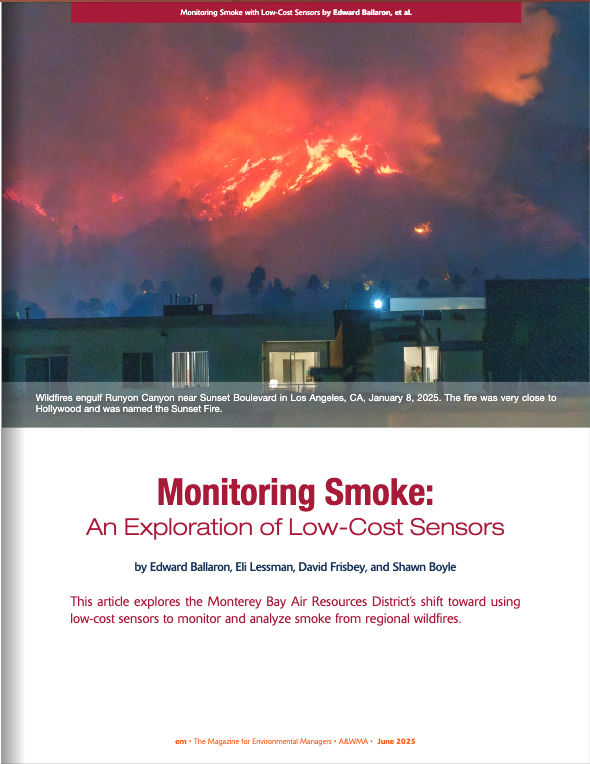 Monitoring Smoke with Low-Cost Sensors by Edward Ballaron, et al.

Wildfires engulf Runyon Canyon near Sunset Boulevard in Los Angeles, CA, January 8, 2025. The fire was very close to Hollywood and was named the Sunset Fire.

Monitoring Smoke:
An Exploration of Low-Cost Sensors

by Edward Ballaron, Eli Lessman, David Frisbey, and Shawn Boyle

This article explores the Monterey Bay Air Resources District's shift toward using low-cost sensors to monitor and analyze smoke from regional wildfires.

em • The Magazine for Environmental Managers • A&WMA • June 2025